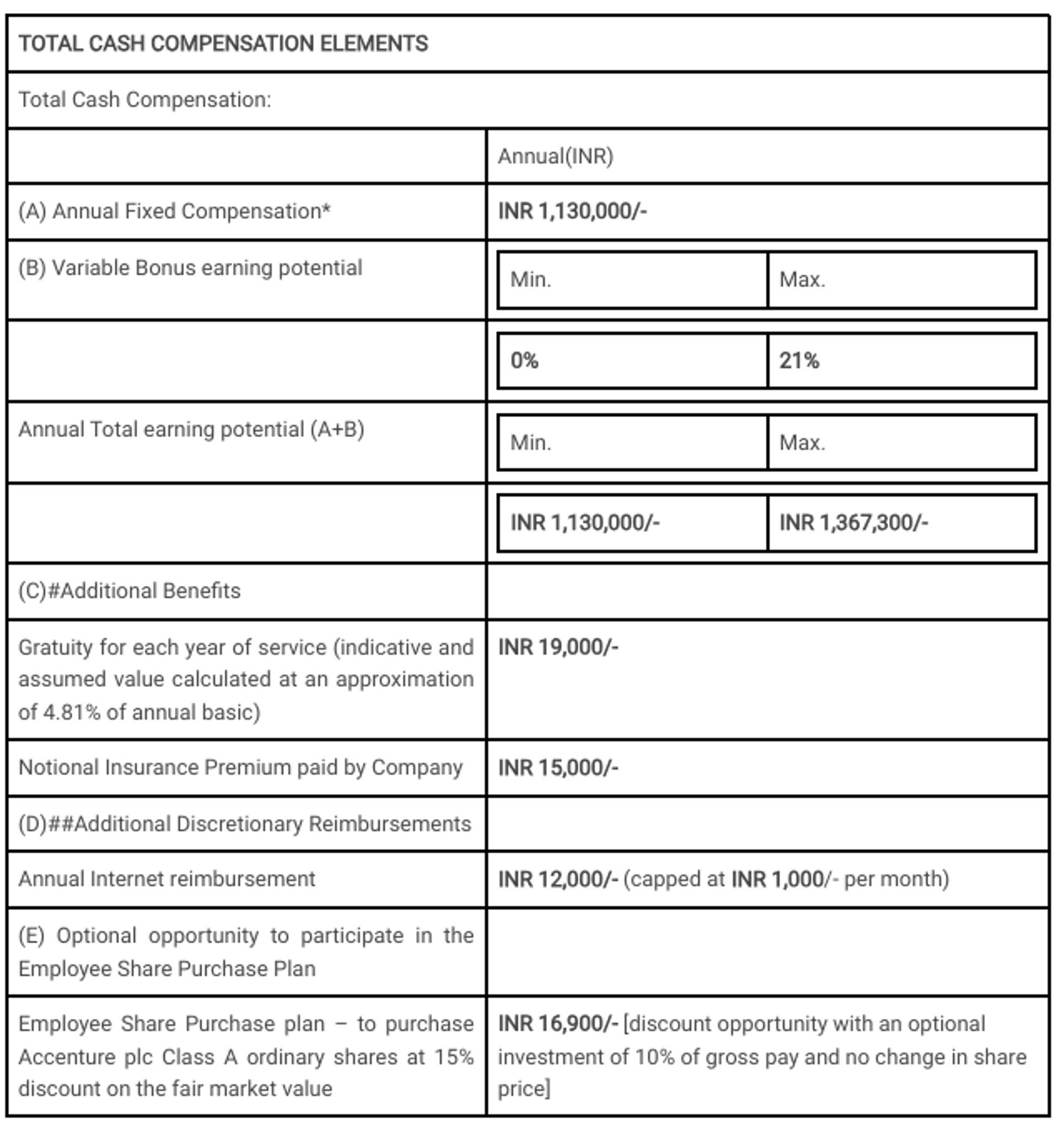 | TOTAL CASH COMPENSATION ELEMENTS | | |
|---|---|---|
| Total Cash Compensation: | | |
| | Annual(INR) | |
| (A) Annual Fixed Compensation* | INR 1,130,000/- | |
| (B) Variable Bonus earning potential | Min. | Max. |
| | 0% | 21% |
| Annual Total earning potential (A+B) | Min. | Max. |
| | INR 1,130,000/- | INR 1,367,300/- |
| (C)#Additional Benefits | | |
| Gratuity for each year of service (indicative and assumed value calculated at an approximation of 4.81% of annual basic) | INR 19,000/- | |
| Notional Insurance Premium paid by Company | INR 15,000/- | |
| (D)##Additional Discretionary Reimbursements | | |
| Annual Internet reimbursement | INR 12,000/- (capped at INR 1,000/- per month) | |
| (E) Optional opportunity to participate in the Employee Share Purchase Plan | | |
| Employee Share Purchase plan – to purchase Accenture plc Class A ordinary shares at 15% discount on the fair market value | INR 16,900/- [discount opportunity with an optional investment of 10% of gross pay and no change in share price] | |